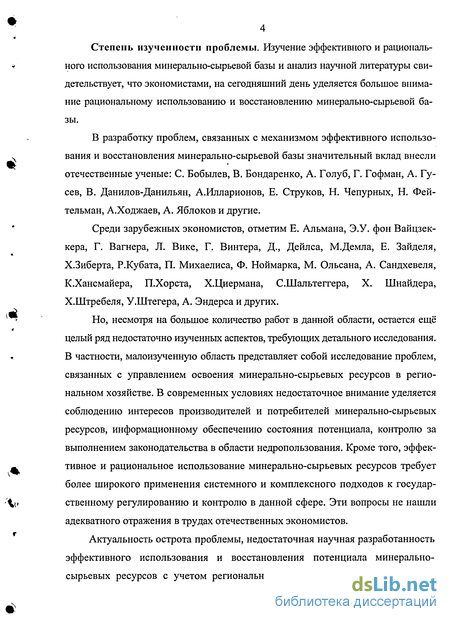 4

Степень изученности проблемы. Изучение эффективного и рационального использования минерально-сырьевой базы и анализ научной литературы свидетельствует, что экономистами, на сегодняшний день уделяется большое внимание рациональному использованию и восстановлению минерально-сырьевой базы.

В разработку проблем, связанных с механизмом эффективного использования и восстановления минерально-сырьевой базы значительный вклад внесли отечественные ученые: С. Бобылев, В. Бондаренко, А. Голуб, Г. Гофман, А. Гусев, В. Данилов-Данильян, А.Илларионов, Е. Струков, Н. Чепурных, Н. Фейтельман, А.Ходжаев, А. Яблоков и другие.

Среди зарубежных экономистов, отметим Е. Альмана, Э.У. фон Вайцзеккера, Г. Вагнера, Л. Вике, Г. Винтера, Д., Дейлса, М.Демла, Е. Зайделя, Х.Зиберта, Р.Кубата, П. Михаелиса, Ф. Ноймарка, М. Ольсана, А. Сандхевеля, К.Хансмайера, П.Хорста, Х.Циермана, С.Шальтеггера, Х. Шнайдера, Х.Штребеля, У.Штегера, А. Эндерса и других.

Но, несмотря на большое количество работ в данной области, остается ещё целый ряд недостаточно изученных аспектов, требующих детального исследования. В частности, малоизученную область представляет собой исследование проблем, связанных с управлением освоения минерально-сырьевых ресурсов в региональном хозяйстве. В современных условиях недостаточное внимание уделяется соблюдению интересов производителей и потребителей минерально-сырьевых ресурсов, информационному обеспечению состояния потенциала, контролю за выполнением законодательства в области недропользования. Кроме того, эффективное и рациональное использование минерально-сырьевых ресурсов требует более широкого применения системного и комплексного подходов к государственному регулированию и контролю в данной сфере. Эти вопросы не нашли адекватного отражения в трудах отечественных экономистов.

Актуальность острота проблемы, недостаточная научная разработанность эффективного использования и восстановления потенциала минерально-сырьевых ресурсов с учетом региональн

dsLib.net
библиотека диссертаций